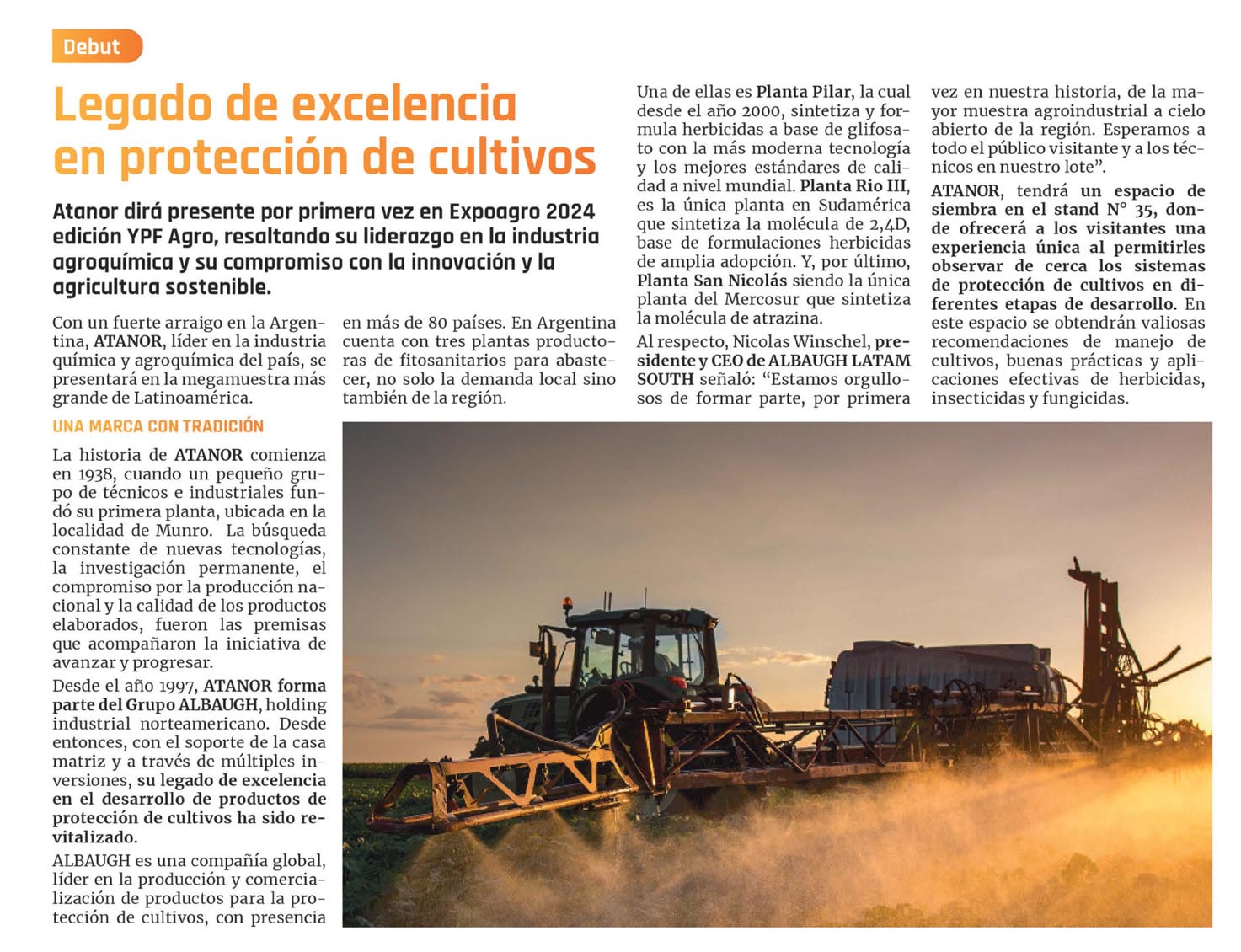 Debut

Legado de excelencia en protección de cultivos

Atanor dirá presente por primera vez en Expoagro 2024 edición YPF Agro, resaltando su liderazgo en la industria agroquímica y su compromiso con la innovación y la agricultura sostenible.

Con un fuerte arraigo en la Argentina, ATANOR, líder en la industria química y agroquímica del país, se presentará en la megamuestra más grande de Latinoamérica.

UNA MARCA CON TRADICIÓN

La historia de ATANOR comienza en 1938, cuando un pequeño grupo de técnicos e industriales fundó su primera planta, ubicada en la localidad de Munro. La búsqueda constante de nuevas tecnologías, la investigación permanente, el compromiso por la producción nacional y la calidad de los productos elaborados, fueron las premisas que acompañaron la iniciativa de avanzar y progresar.

Desde el año 1997, ATANOR forma parte del Grupo ALBAUGH, holding industrial norteamericano. Desde entonces, con el soporte de la casa matriz y a través de múltiples inversiones, su legado de excelencia en el desarrollo de productos de protección de cultivos ha sido revitalizado.

ALBAUGH es una compañía global, líder en la producción y comercialización de productos para la protección de cultivos, con presencia en más de 80 países. En Argentina cuenta con tres plantas productoras de fitosanitarios para abastecer, no solo la demanda local sino también de la región.

Una de ellas es Planta Pilar, la cual desde el año 2000, sintetiza y formula herbicidas a base de glifosato con la más moderna tecnología y los mejores estándares de calidad a nivel mundial. Planta Rio III, es la única planta en Sudamérica que sintetiza la molécula de 2,4D, base de formulaciones herbicidas de amplia adopción. Y, por último, Planta San Nicolás siendo la única planta del Mercosur que sintetiza la molécula de atrazina.

Al respecto, Nicolas Winschel, presidente y CEO de ALBAUGH LATAM SOUTH señaló: “Estamos orgullosos de formar parte, por primera vez en nuestra historia, de la mayor muestra agroindustrial a cielo abierto de la región. Esperamos a todo el público visitante y a los técnicos en nuestro lote”.

ATANOR, tendrá un espacio de siembra en el stand N° 35, donde ofrecerá a los visitantes una experiencia única al permitirles observar de cerca los sistemas de protección de cultivos en diferentes etapas de desarrollo. En este espacio se obtendrán valiosas recomendaciones de manejo de cultivos, buenas prácticas y aplicaciones efectivas de herbicidas, insecticidas y fungicidas.